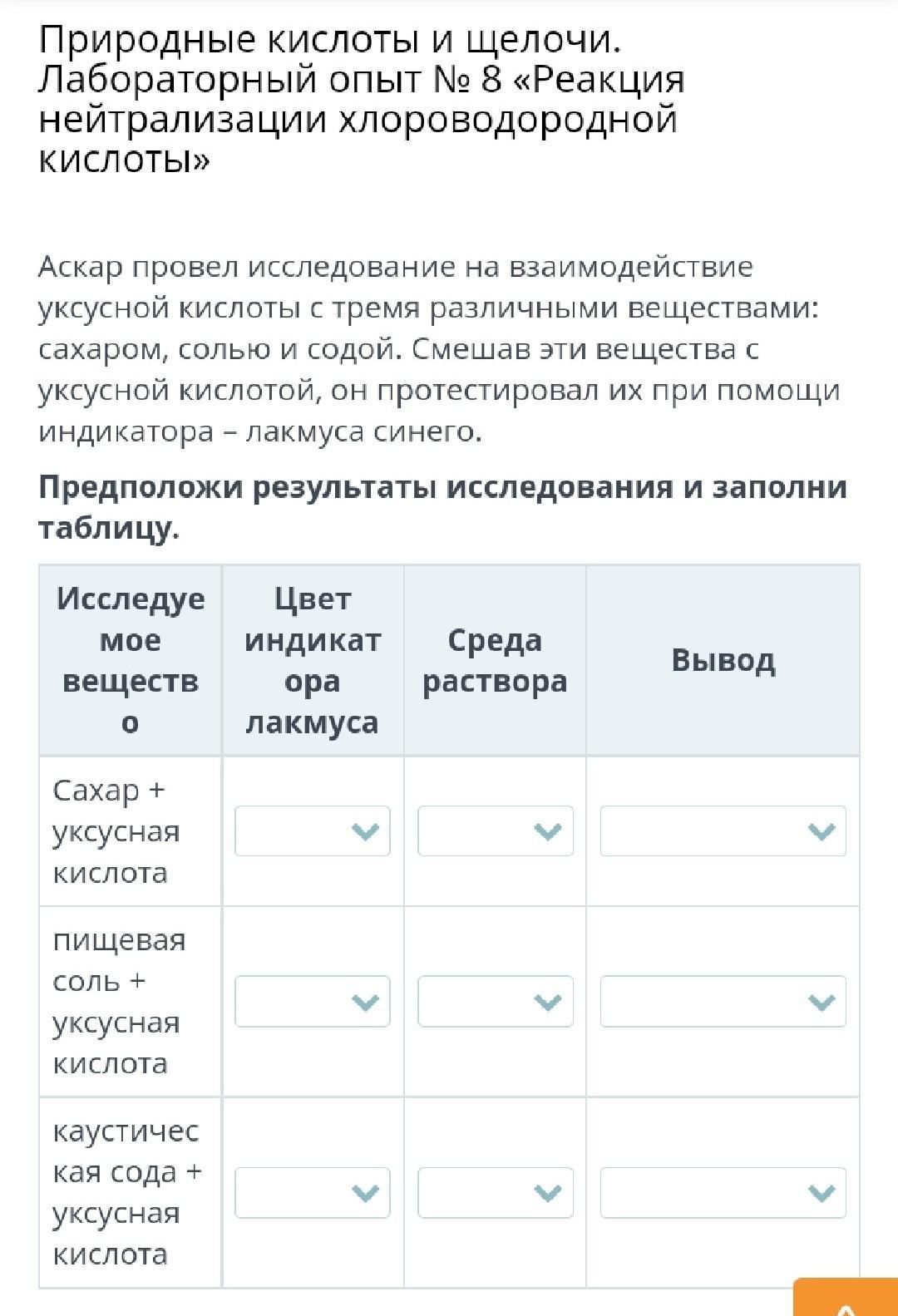 Природные кислоты и щелочи. Лабораторный опыт № 8 «Реакция нейтрализации хлороводородной кислоты»

Аскар провел исследование на взаимодействие уксусной кислоты с тремя различными веществами: сахаром, солью и содой. Смешав эти вещества с уксусной кислотой, он протестировал их при помощи индикатора – лакмуса синего.

Предположи результаты исследования и заполни таблицу.

| Исследуемое вещество | Цвет индикатора лакмуса | Среда раствора | Вывод |
|---|---|---|---|
| Сахар + уксусная кислота | | | |
| пищевая соль + уксусная кислота | | | |
| каустическая сода + уксусная кислота | | | |